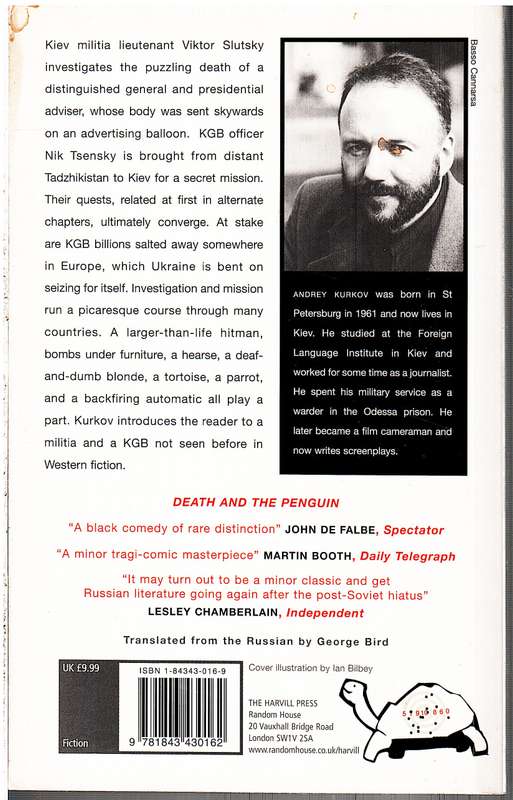 Kiev militia lieutenant Viktor Slutsky investigates the puzzling death of a distinguished general and presidential adviser, whose body was sent skywards on an advertising balloon. KGB officer Nik Tsensky is brought from distant Tadzhikistan to Kiev for a secret mission. Their quests, related at first in alternate chapters, ultimately converge. At stake are KGB billions salted away somewhere in Europe, which Ukraine is bent on seizing for itself. Investigation and mission run a picaresque course through many countries. A larger-than-life hitman, bombs under furniture, a hearse, a deaf-and-dumb blonde, a tortoise, a parrot, and a backfiring automatic all play a part. Kurkov introduces the reader to a militia and a KGB not seen before in Western fiction.

Basso Cannarsa

ANDREY KURKOV was born in St Petersburg in 1961 and now lives in Kiev. He studied at the Foreign Language Institute in Kiev and worked for some time as a journalist. He spent his military service as a warder in the Odessa prison. He later became a film cameraman and now writes screenplays.

DEATH AND THE PENGUIN

"A black comedy of rare distinction" JOHN DE FALBE, Spectator

"A minor tragi-comic masterpiece" MARTIN BOOTH, Daily Telegraph

"It may turn out to be a minor classic and get Russian literature going again after the post-Soviet hiatus"
LESLEY CHAMBERLAIN, Independent

Translated from the Russian by George Bird

UK £9.99

Fiction

ISBN 1-84343-016-9

9 781843 430162

Cover illustration by Ian Bilbey

THE HARVILL PRESS
Random House
20 Vauxhall Bridge Road
London SW1V 2SA
www.randomhouse.co.uk/harvill

5 910 860